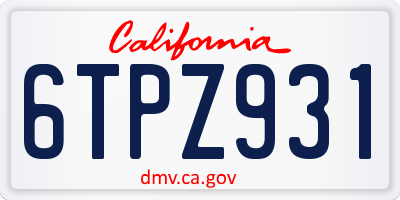 California

6TPZ931

dmv.ca.gov